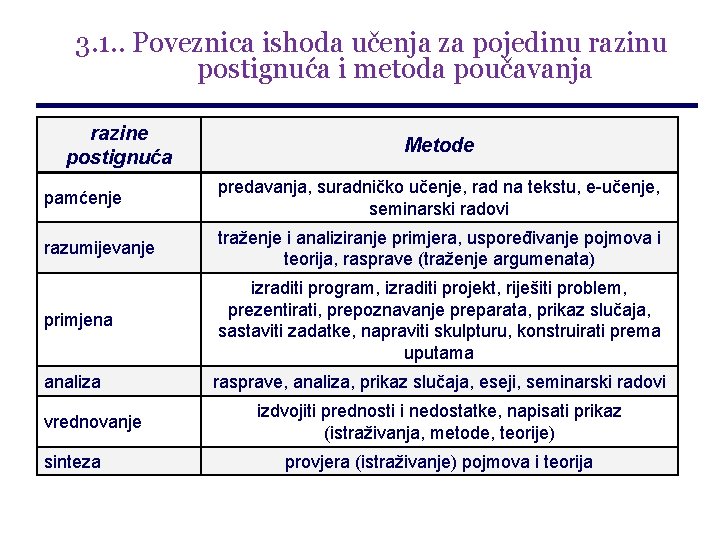 3.1.. Poveznica ishoda učenja za pojedinu razinu postignuća i metoda poučavanja

| razine postignuća | Metode |
|---|---|
| pamćenje | predavanja, suradničko učenje, rad na tekstu, e-učenje, seminarski radovi |
| razumijevanje | traženje i analiziranje primjera, uspoređivanje pojmova i teorija, rasprave (traženje argumenata) |
| primjena | izraditi program, izraditi projekt, riješiti problem, prezentirati, prepoznavanje preparata, prikaz slučaja, sastaviti zadatke, napraviti skulpturu, konstruirati prema uputama |
| analiza | rasprave, analiza, prikaz slučaja, eseji, seminarski radovi |
| vrednovanje | izdvojiti prednosti i nedostatke, napisati prikaz (istraživanja, metode, teorije) |
| sinteza | provjera (istraživanje) pojmova i teorija |